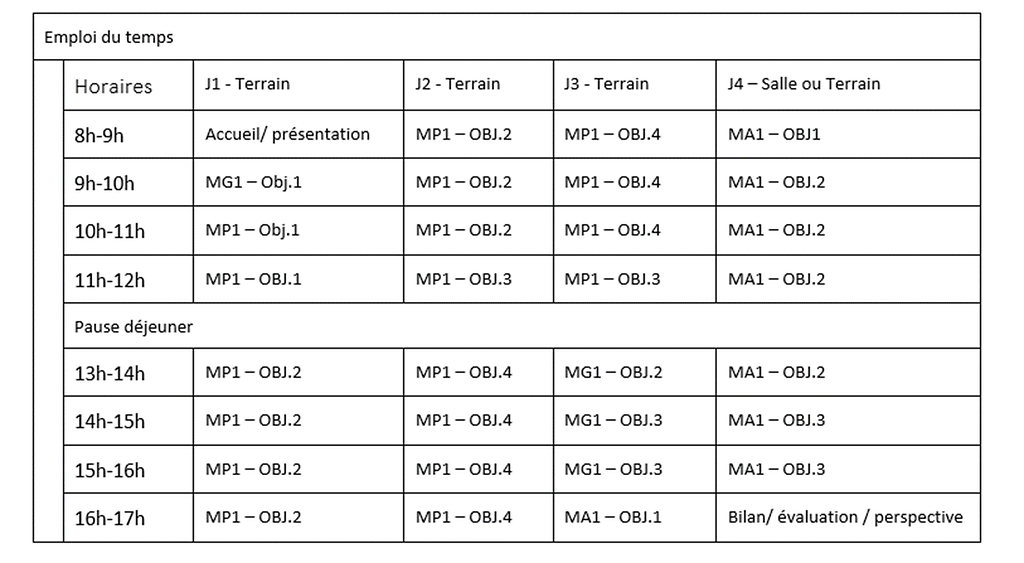 Emploi du temps

| Horaires | J1 - Terrain | J2 - Terrain | J3 - Terrain | J4 – Salle ou Terrain |
|---|---|---|---|---|
| 8h-9h | Accueil/ présentation | MP1 – OBJ.2 | MP1 – OBJ.4 | MA1 – OBJ1 |
| 9h-10h | MG1 – Obj.1 | MP1 – OBJ.2 | MP1 – OBJ.4 | MA1 – OBJ.2 |
| 10h-11h | MP1 – Obj.1 | MP1 – OBJ.2 | MP1 – OBJ.4 | MA1 – OBJ.2 |
| 11h-12h | MP1 – OBJ.1 | MP1 – OBJ.3 | MP1 – OBJ.3 | MA1 – OBJ.2 |
| Pause déjeuner | | | | |
| 13h-14h | MP1 – OBJ.2 | MP1 – OBJ.4 | MG1 – OBJ.2 | MA1 – OBJ.2 |
| 14h-15h | MP1 – OBJ.2 | MP1 – OBJ.4 | MG1 – OBJ.3 | MA1 – OBJ.3 |
| 15h-16h | MP1 – OBJ.2 | MP1 – OBJ.4 | MG1 – OBJ.3 | MA1 – OBJ.3 |
| 16h-17h | MP1 – OBJ.2 | MP1 – OBJ.4 | MA1 – OBJ.1 | Bilan/ évaluation / perspective |